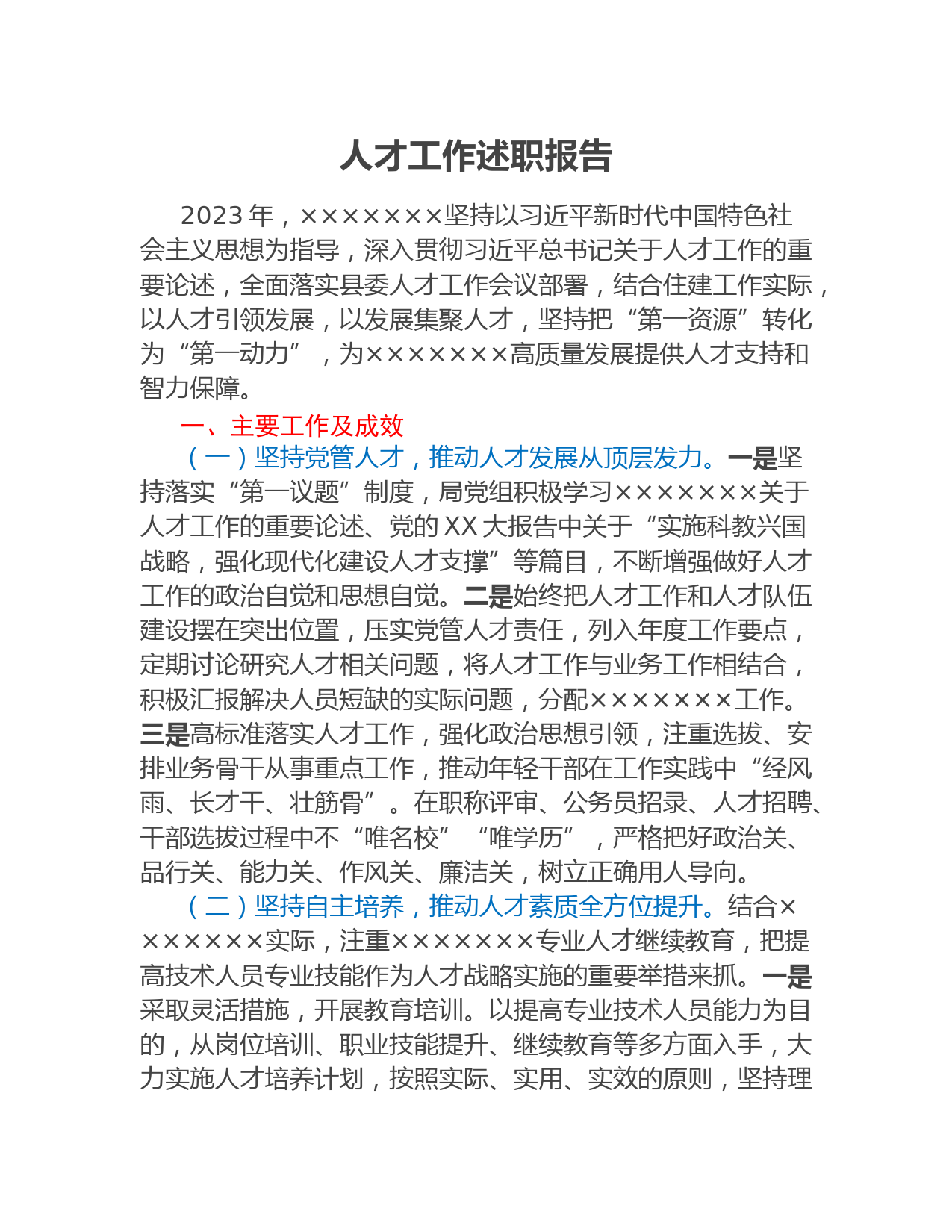 人才工作述职报告

2023年，×××××××坚持以习近平新时代中国特色社会主义思想为指导，深入贯彻习近平总书记关于人才工作的重要论述，全面落实县委人才工作会议部署，结合住建工作实际，以人才引领发展，以发展集聚人才，坚持把“第一资源”转化为“第一动力”，为×××××××高质量发展提供人才支持和智力保障。

一、主要工作及成效

（一）坚持党管人才，推动人才发展从顶层发力。一是坚持落实“第一议题”制度，局党组积极学习×××××××关于人才工作的重要论述、党的XX大报告中关于“实施科教兴国战略，强化现代化建设人才支撑”等篇目，不断增强做好人才工作的政治自觉和思想自觉。二是始终把人才工作和人才队伍建设摆在突出位置，压实党管人才责任，列入年度工作要点，定期讨论研究人才相关问题，将人才工作与业务工作相结合，积极汇报解决人员短缺的实际问题，分配×××××××工作。三是高标准落实人才工作，强化政治思想引领，注重选拔、安排业务骨干从事重点工作，推动年轻干部在工作实践中“经风雨、长才干、壮筋骨”。在职称评审、公务员招录、人才招聘、干部选拔过程中不“唯名校”“唯学历”，严格把好政治关、品行关、能力关、作风关、廉洁关，树立正确用人导向。

（二）坚持自主培养，推动人才素质全方位提升。结合×××××××实际，注重×××××××专业人才继续教育，把提高技术人员专业技能作为人才战略实施的重要举措来抓。一是采取灵活措施，开展教育培训。以提高专业技术人员能力为目的，从岗位培训、职业技能提升、继续教育等多方面入手，大力实施人才培养计划，按照实际、实用、实效的原则，坚持理